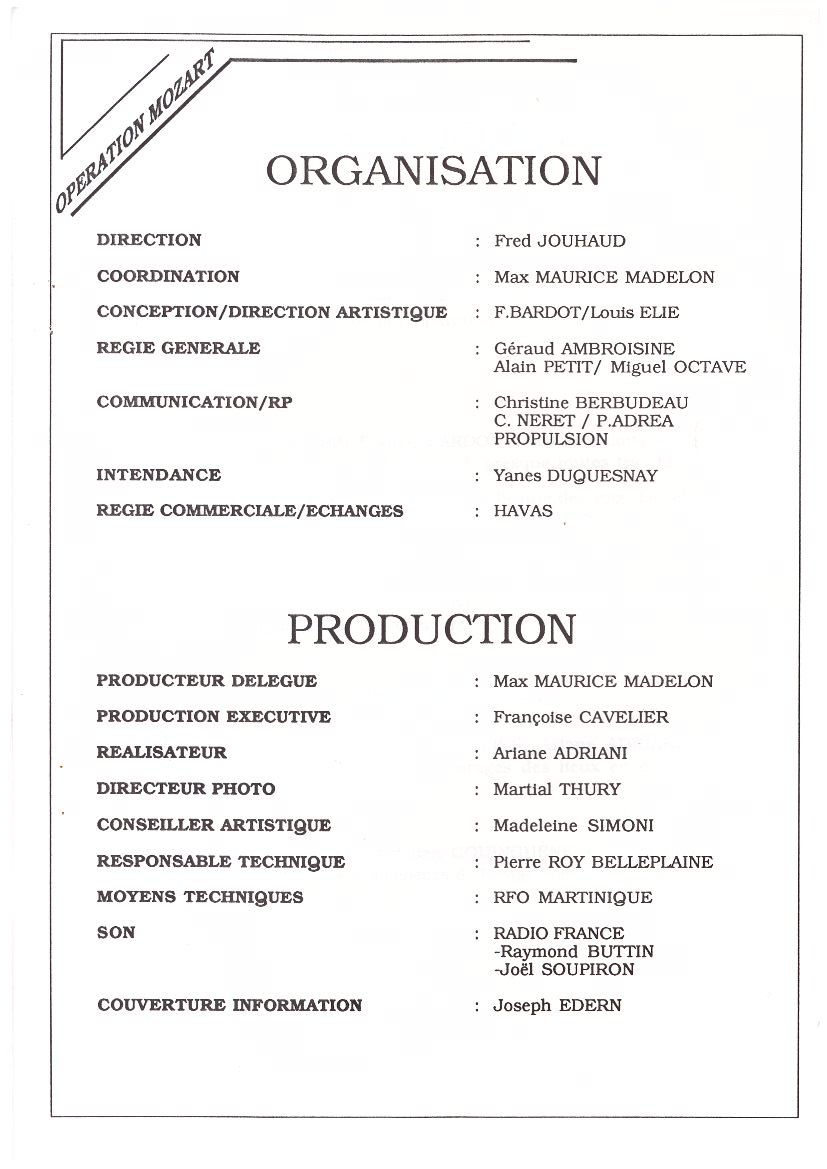 OPERATION MOZART

ORGANISATION

DIRECTION : Fred JOUHAUD

COORDINATION : Max MAURICE MADELON

CONCEPTION/DIRECTION ARTISTIQUE : F.BARDOT/Louis ELIE

REGIE GENERALE : Géraud AMBROISINE
Alain PETIT/ Miguel OCTAVE

COMMUNICATION/RP : Christine BERBUDEAU
C. NERET / P.ADREA
PROPULSION

INTENDANCE : Yanes DUQUESNAY

REGIE COMMERCIALE/ECHANGES : HAVAS

PRODUCTION

PRODUCTEUR DELEGUE : Max MAURICE MADELON

PRODUCTION EXECUTIVE : Françoise CAVELIER

REALISATEUR : Ariane ADRIANI

DIRECTEUR PHOTO : Martial THURY

CONSEILLER ARTISTIQUE : Madeleine SIMONI

RESPONSABLE TECHNIQUE : Pierre ROY BELLEPLAINE

MOYENS TECHNIQUES : RFO MARTINIQUE

SON : RADIO FRANCE
-Raymond BUTTIN
-Joël SOUPIRON

COUVERTURE INFORMATION : Joseph EDERN